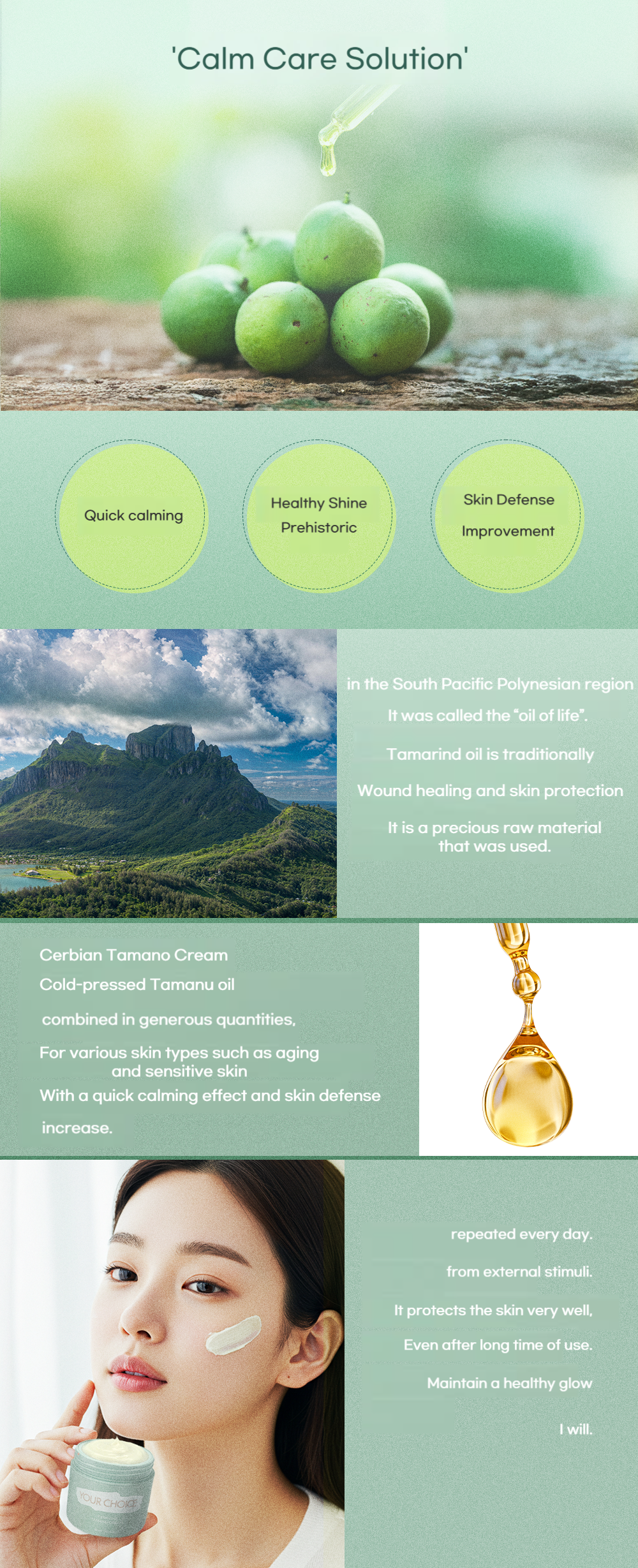 'Calm Care Solution'

Quick calming

Healthy Shine Prehistoric

Skin Defense Improvement

in the South Pacific Polynesian region

It was called the "oil of life".

Tamarind oil is traditionally

Wound healing and skin protection

It is a precious raw material that was used.

Cerbian Tamano Cream

Cold-pressed Tamanu oil

combined in generous quantities,

For various skin types such as aging and sensitive skin

With a quick calming effect and skin defense

increase.

repeated every day.

from external stimuli.

It protects the skin very well,

Even after long time of use.

Maintain a healthy glow

I will.

YOUR CHOICE